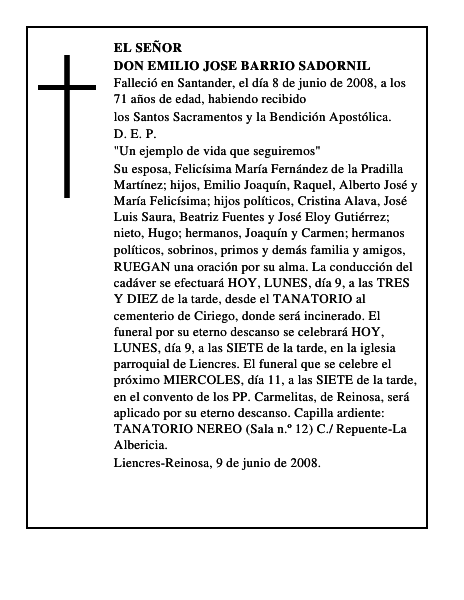 EL SEÑOR
DON EMILIO JOSE BARRIO SADORNIL
Falleció en Santander, el día 8 de junio de 2008, a los 71 años de edad, habiendo recibido
los Santos Sacramentos y la Bendición Apostólica.
D. E. P.
"Un ejemplo de vida que seguiremos"
Su esposa, Felicísima María Fernández de la Pradilla Martínez; hijos, Emilio Joaquín, Raquel, Alberto José y María Felicísima; hijos políticos, Cristina Alava, José Luis Saura, Beatriz Fuentes y José Eloy Gutiérrez; nieto, Hugo; hermanos, Joaquín y Carmen; hermanos políticos, sobrinos, primos y demás familia y amigos, RUEGAN una oración por su alma. La conducción del cadáver se efectuará HOY, LUNES, día 9, a las TRES Y DIEZ de la tarde, desde el TANATORIO al cementerio de Ciriego, donde será incinerado. El funeral por su eterno descanso se celebrará HOY, LUNES, día 9, a las SIETE de la tarde, en la iglesia parroquial de Liencres. El funeral que se celebre el próximo MIERCOLES, día 11, a las SIETE de la tarde, en el convento de los PP. Carmelitas, de Reinosa, será aplicado por su eterno descanso. Capilla ardiente: TANATORIO NEREO (Sala n.º 12) C./ Repuente-La Albericia.
Liencres-Reinosa, 9 de junio de 2008.